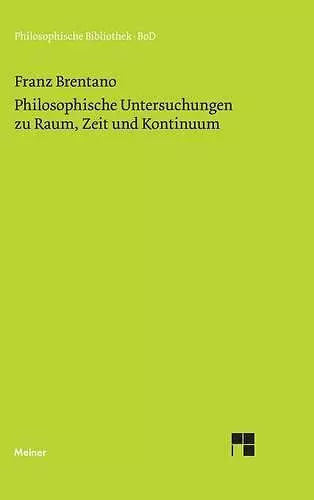 Philosophische Bibliothek · BoD

Franz Brentano
Philosophische Untersuchungen zu Raum, Zeit und Kontinuum

Meiner